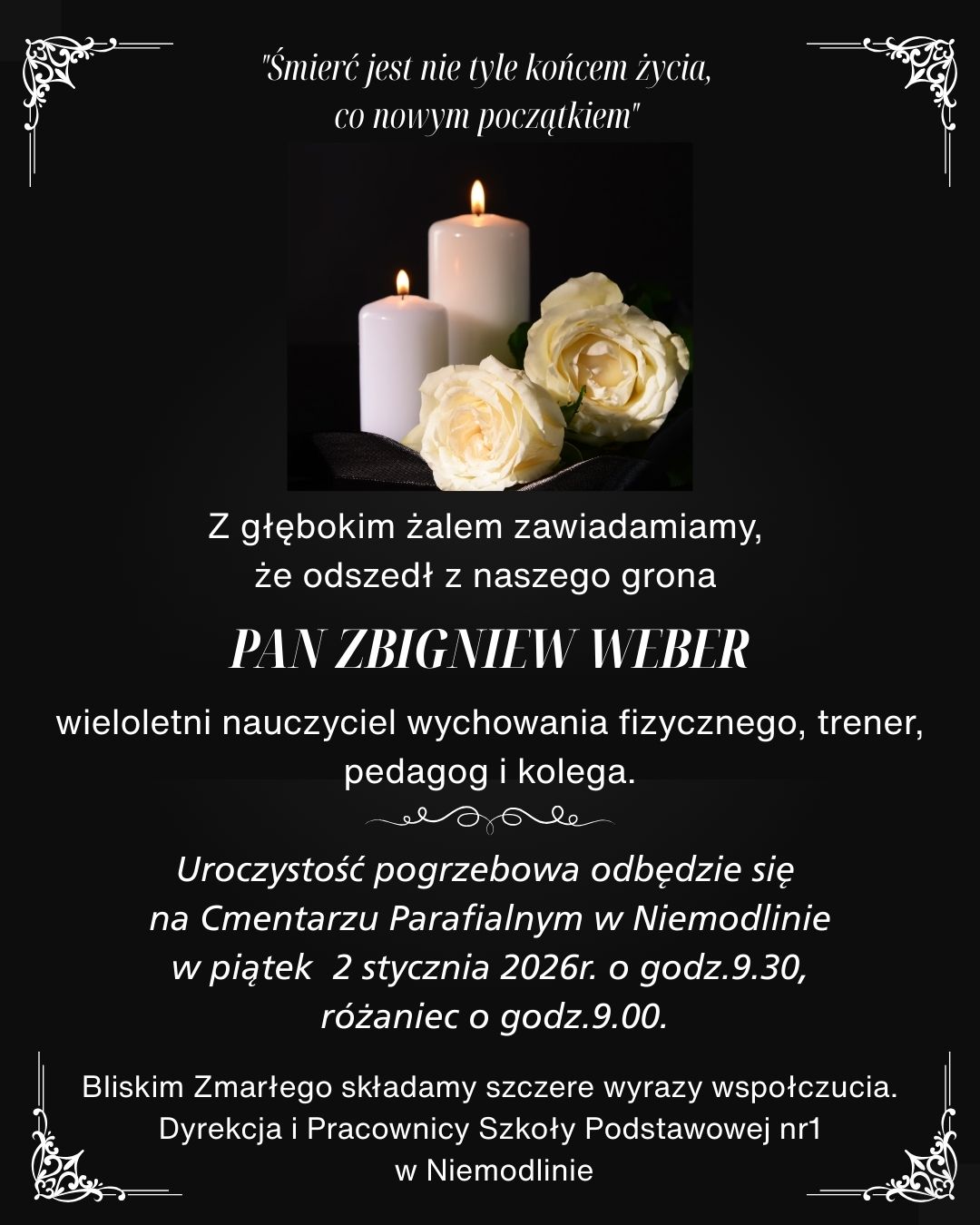 "Śmierć jest nie tyle końcem życia, co nowym początkiem"

Z głębokim żalem zawiadamiamy, że odszedł z naszego grona

PAN ZBIGNIEW WEBER

wieloletni nauczyciel wychowania fizycznego, trener, pedagog i kolega.

Uroczystość pogrzebowa odbędzie się na Cmentarzu Parafialnym w Niemodlinie w piątek 2 stycznia 2026r. o godz.9.30, różaniec o godz.9.00.

Bliskim Zmarłego składamy szczere wyrazy współczucia.
Dyrekcja i Pracownicy Szkoły Podstawowej nr1 w Niemodlinie